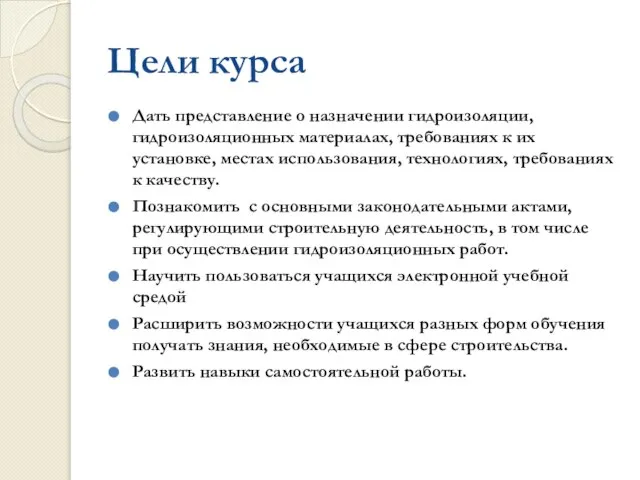 Цели курса

Дать представление о назначении гидроизоляции, гидроизоляционных материалах, требованиях к их установке, местах использования, технологиях, требованиях к качеству.

Познакомить с основными законодательными актами, регулирующими строительную деятельность, в том числе при осуществлении гидроизоляционных работ.

Научить пользоваться учащихся электронной учебной средой

Расширить возможности учащихся разных форм обучения получать знания, необходимые в сфере строительства.

Развить навыки самостоятельной работы.